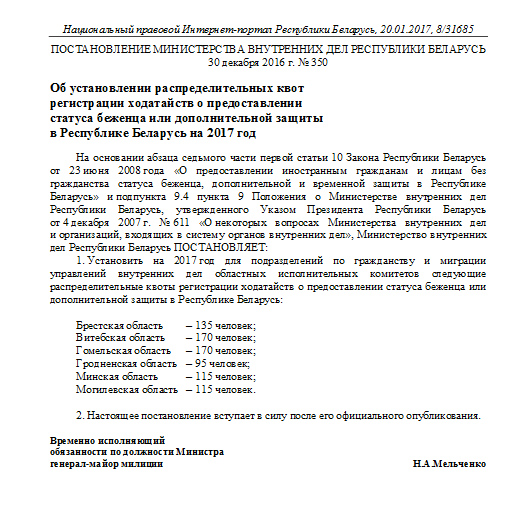 Национальный правовой Интернет-портал Республики Беларусь, 20.01.2017, 8/31685

ПОСТАНОВЛЕНИЕ МИНИСТЕРСТВА ВНУТРЕННИХ ДЕЛ РЕСПУБЛИКИ БЕЛАРУСЬ
30 декабря 2016 г. № 350

Об установлении распределительных квот регистрации ходатайств о предоставлении статуса беженца или дополнительной защиты в Республике Беларусь на 2017 год

На основании абзаца седьмого части первой статьи 10 Закона Республики Беларусь от 23 июня 2008 года «О предоставлении иностранным гражданам и лицам без гражданства статуса беженца, дополнительной и временной защиты в Республике Беларусь» и подпункта 9.4 пункта 9 Положения о Министерстве внутренних дел Республики Беларусь, утвержденного Указом Президента Республики Беларусь от 4 декабря 2007 г. № 611 «О некоторых вопросах Министерства внутренних дел и организаций, входящих в систему органов внутренних дел», Министерство внутренних дел Республики Беларусь ПОСТАНОВЛЯЕТ:

1. Установить на 2017 год для подразделений по гражданству и миграции управлений внутренних дел областных исполнительных комитетов следующие распределительные квоты регистрации ходатайств о предоставлении статуса беженца или дополнительной защиты в Республике Беларусь:

Брестская область – 135 человек;
Витебская область – 170 человек;
Гомельская область – 170 человек;
Гродненская область – 95 человек;
Минская область – 115 человек;
Могилевская область – 115 человек.

2. Настоящее постановление вступает в силу после его официального опубликования.

Временно исполняющий обязанности по должности Министра генерал-майор милиции

Н.А Мельченко